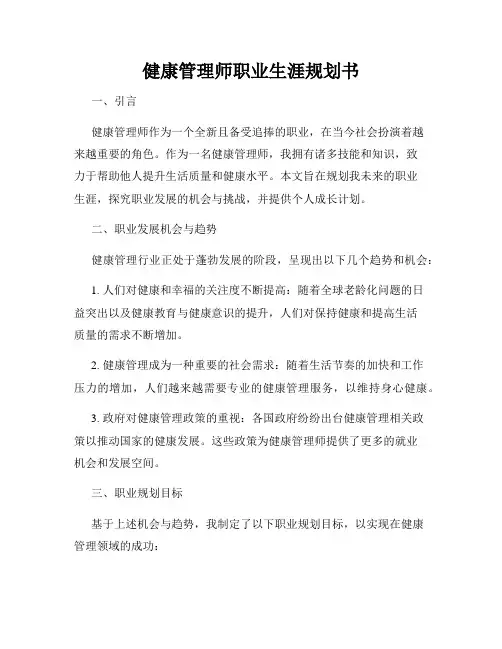 健康管理师职业生涯规划书

一、引言

健康管理师作为一个全新且备受追捧的职业，在当今社会扮演着越来越重要的角色。作为一名健康管理师，我拥有诸多技能和知识，致力于帮助他人提升生活质量和健康水平。本文旨在规划我未来的职业生涯，探究职业发展的机会与挑战，并提供个人成长计划。

二、职业发展机会与趋势

健康管理行业正处于蓬勃发展的阶段，呈现出以下几个趋势和机会：

1. 人们对健康和幸福的关注度不断提高：随着全球老龄化问题的日益突出以及健康教育与健康意识的提升，人们对保持健康和提高生活质量的需求不断增加。

2. 健康管理成为一种重要的社会需求：随着生活节奏的加快和工作压力的增加，人们越来越需要专业的健康管理服务，以维持身心健康。

3. 政府对健康管理政策的重视：各国政府纷纷出台健康管理相关政策以推动国家的健康发展。这些政策为健康管理师提供了更多的就业机会和发展空间。

三、职业规划目标

基于上述机会与趋势，我制定了以下职业规划目标，以实现在健康管理领域的成功：